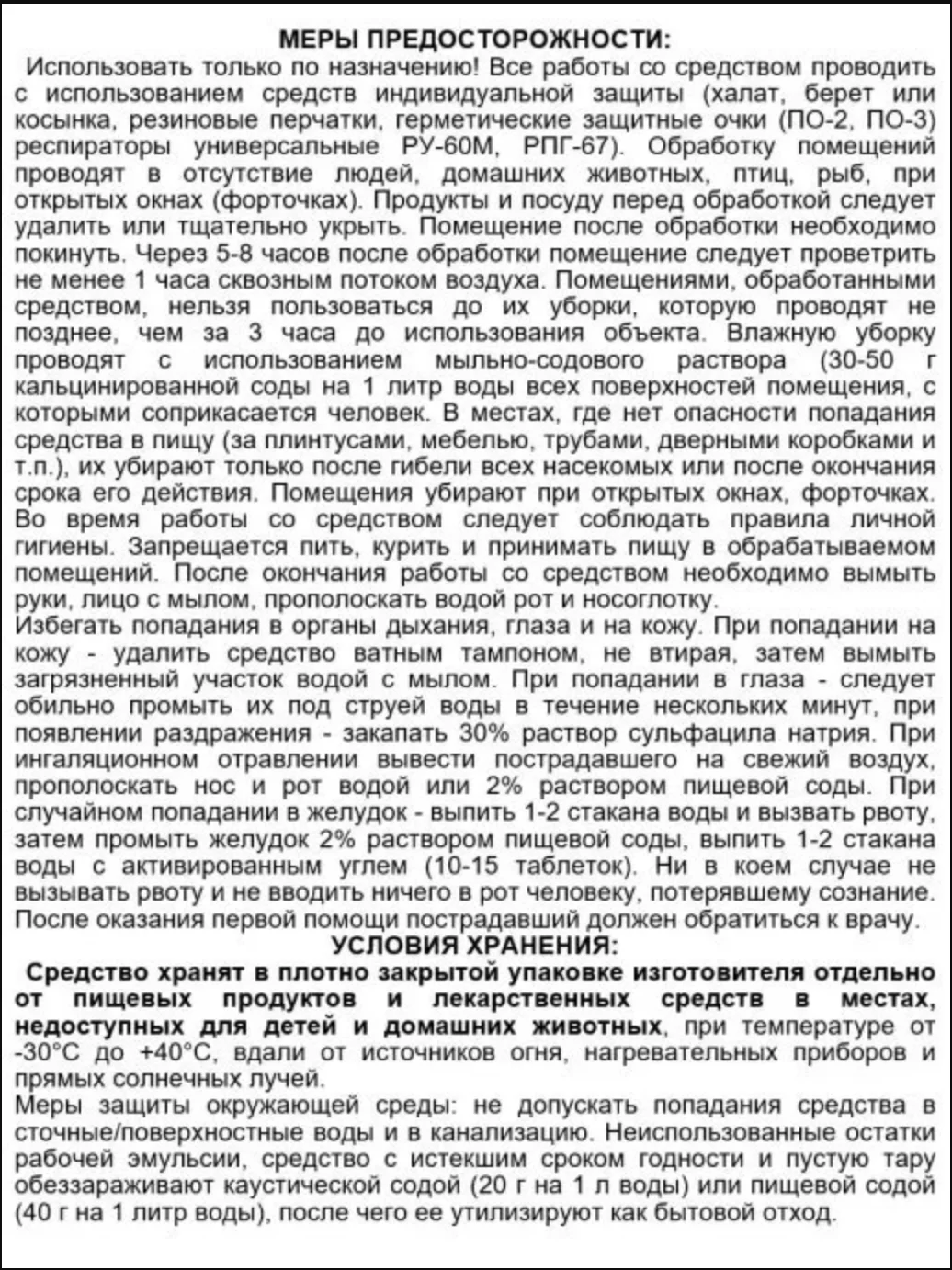 МЕРЫ ПРЕДОСТОРОЖНОСТИ:
Использовать только по назначению! Все работы со средством проводить с использованием средств индивидуальной защиты (халат, берет или косынка, резиновые перчатки, герметические защитные очки (ПО-2, ПО-3) респираторы универсальные РУ-60М, РПГ-67). Обработку помещений проводят в отсутствие людей, домашних животных, птиц, рыб, при открытых окнах (форточках). Продукты и посуду перед обработкой следует удалить или тщательно укрыть. Помещение после обработки необходимо покинуть. Через 5-8 часов после обработки помещение следует проветрить не менее 1 часа сквозным потоком воздуха. Помещениями, обработанными средством, нельзя пользоваться до их уборки, которую проводят не позднее, чем за 3 часа до использования объекта. Влажную уборку проводят с использованием мыльно-содового раствора (30-50 г кальцинированной соды на 1 литр воды всех поверхностей помещения, с которыми соприкасается человек. В местах, где нет опасности попадания средства в пищу (за плинтусами, мебелью, трубами, дверными коробками и т.п.), их убирают только после гибели всех насекомых или после окончания срока его действия. Помещения убирают при открытых окнах, форточках. Во время работы со средством следует соблюдать правила личной гигиены. Запрещается пить, курить и принимать пищу в обрабатываемом помещений. После окончания работы со средством необходимо вымыть руки, лицо с мылом, прополоскать водой рот и носоглотку.
Избегать попадания в органы дыхания, глаза и на кожу. При попадании на кожу - удалить средство ватным тампоном, не втирая, затем вымыть загрязненный участок водой с мылом. При попадании в глаза - следует обильно промыть их под струей воды в течение нескольких минут, при появлении раздражения - закапать 30% раствор сульфацила натрия. При ингаляционном отравлении вывести пострадавшего на свежий воздух, прополоскать нос и рот водой или 2% раствором пищевой соды. При случайном попадании в желудок - выпить 1-2 стакана воды и вызвать рвоту, затем промыть желудок 2% раствором пищевой соды, выпить 1-2 стакана воды с активированным углем (10-15 таблеток). Ни в коем случае не вызывать рвоту и не вводить ничего в рот человеку, потерявшему сознание. После оказания первой помощи пострадавший должен обратиться к врачу.
УСЛОВИЯ ХРАНЕНИЯ:
Средство хранят в плотно закрытой упаковке изготовителя отдельно от пищевых продуктов и лекарственных средств в местах, недоступных для детей и домашних животных, при температуре от -30°С до +40°С, вдали от источников огня, нагревательных приборов и прямых солнечных лучей.
Меры защиты окружающей среды: не допускать попадания средства в сточные/поверхностные воды и в канализацию. Неиспользованные остатки рабочей эмульсии, средство с истекшим сроком годности и пустую тару обеззараживают каустической содой (20 г на 1 л воды) или пищевой содой (40 г на 1 литр воды), после чего ее утилизируют как бытовой отход.